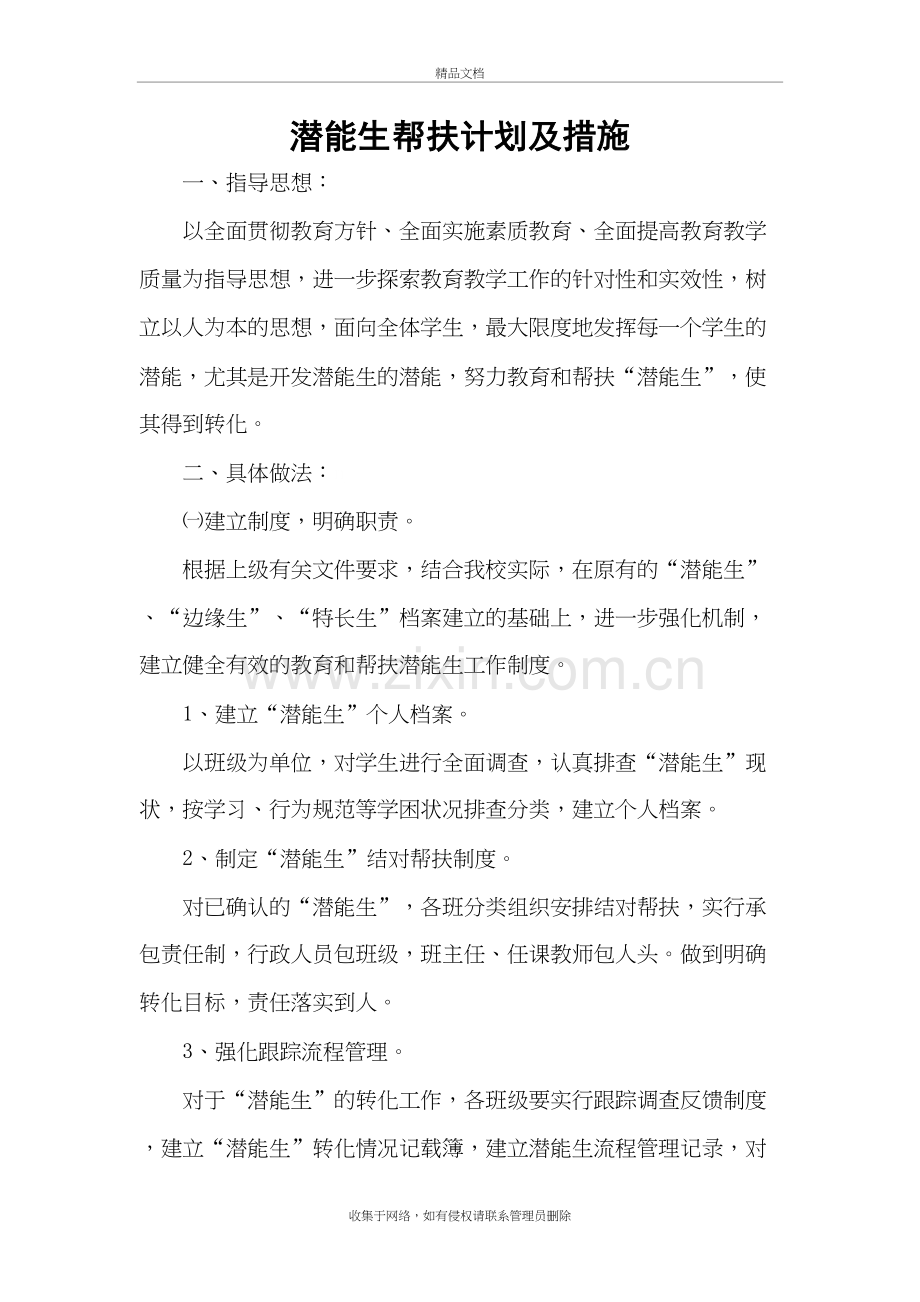 精品文档

潜能生帮扶计划及措施

一、指导思想：

以全面贯彻教育方针、全面实施素质教育、全面提高教育教学质量为指导思想，进一步探索教育教学工作的针对性和实效性，树立以人为本的思想，面向全体学生，最大限度地发挥每一个学生的潜能，尤其是开发潜能生的潜能，努力教育和帮扶“潜能生”，使其得到转化。

二、具体做法：

㈠建立制度，明确职责。

根据上级有关文件要求，结合我校实际，在原有的“潜能生”、“边缘生”、“特长生”档案建立的基础上，进一步强化机制，建立健全有效的教育和帮扶潜能生工作制度。

1、建立“潜能生”个人档案。

以班级为单位，对学生进行全面调查，认真排查“潜能生”现状，按学习、行为规范等学困状况排查分类，建立个人档案。

2、制定“潜能生”结对帮扶制度。

对已确认的“潜能生”，各班分类组织安排结对帮扶，实行承包责任制，行政人员包班级，班主任、任课教师包人头。做到明确转化目标，责任落实到人。

3、强化跟踪流程管理。

对于“潜能生”的转化工作，各班级要实行跟踪调查反馈制度，建立“潜能生”转化情况记载簿，建立潜能生流程管理记录，对

收集于网络，如有侵权请联系管理员删除

www.zixin.com.cn